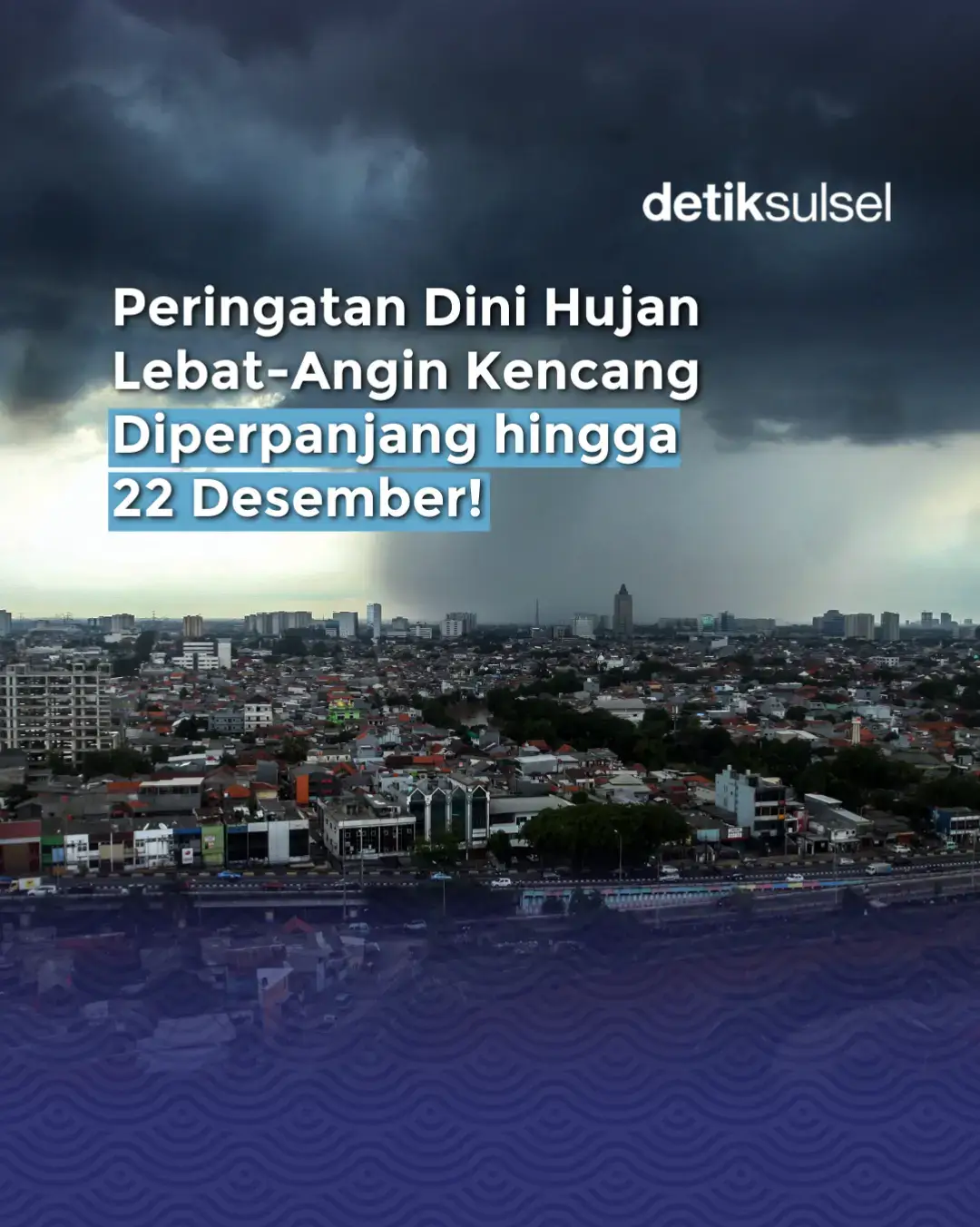 detiksulsel

Peringatan Dini Hujan Lebat-Angin Kencang Diperpanjang hingga 22 Desember!